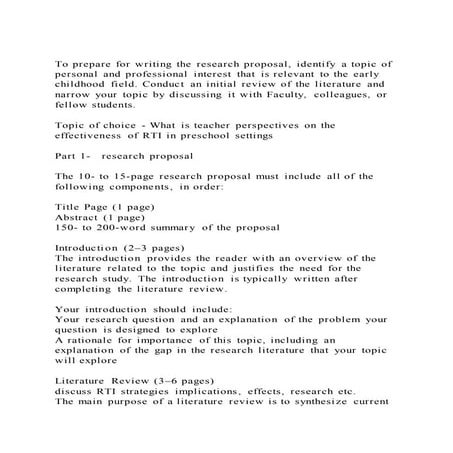 To prepare for writing the research proposal, identify a topic of personal and professional interest that is relevant to the early childhood field. Conduct an initial review of the literature and narrow your topic by discussing it with Faculty, colleagues, or fellow students.

Topic of choice - What is teacher perspectives on the effectiveness of RTI in preschool settings

Part 1- research proposal

The 10- to 15-page research proposal must include all of the following components, in order:

Title Page (1 page)
Abstract (1 page)
150- to 200-word summary of the proposal

Introduction (2–3 pages)
The introduction provides the reader with an overview of the literature related to the topic and justifies the need for the research study. The introduction is typically written after completing the literature review.

Your introduction should include:
Your research question and an explanation of the problem your question is designed to explore
A rationale for importance of this topic, including an explanation of the gap in the research literature that your topic will explore

Literature Review (3–6 pages)
discuss RTI strategies implications, effects, research etc.
The main purpose of a literature review is to synthesize current